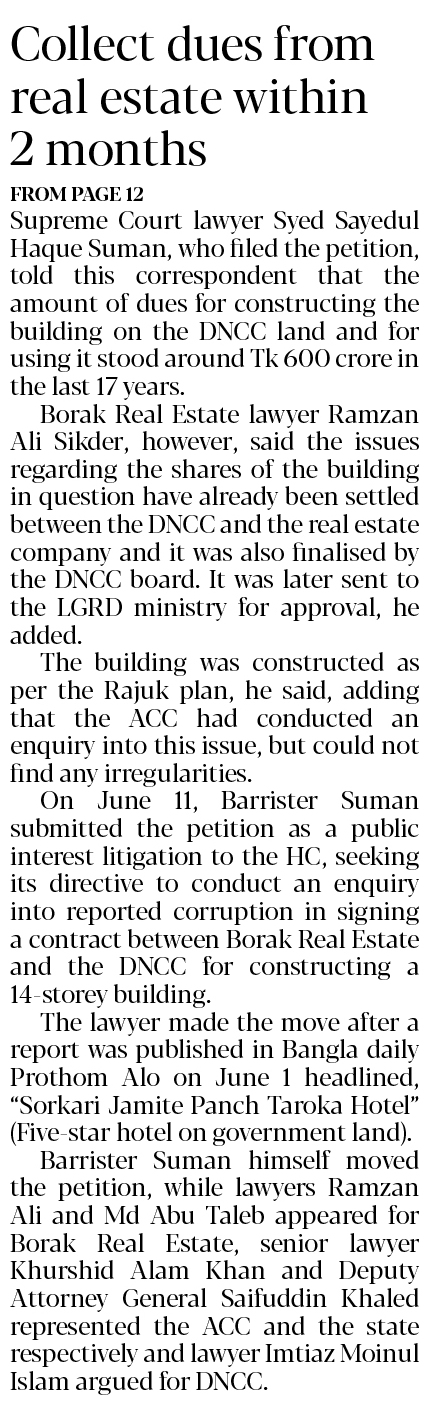 Collect dues from real estate within 2 months

FROM PAGE 12

Supreme Court lawyer Syed Sayedul Haque Suman, who filed the petition, told this correspondent that the amount of dues for constructing the building on the DNCC land and for using it stood around Tk 600 crore in the last 17 years.

Borak Real Estate lawyer Ramzan Ali Sikder, however, said the issues regarding the shares of the building in question have already been settled between the DNCC and the real estate company and it was also finalised by the DNCC board. It was later sent to the LGRD ministry for approval, he added.

The building was constructed as per the Rajuk plan, he said, adding that the ACC had conducted an enquiry into this issue, but could not find any irregularities.

On June 11, Barrister Suman submitted the petition as a public interest litigation to the HC, seeking its directive to conduct an enquiry into reported corruption in signing a contract between Borak Real Estate and the DNCC for constructing a 14-storey building.

The lawyer made the move after a report was published in Bangla daily Prothom Alo on June 1 headlined, "Sorkari Jamite Panch Taroka Hotel" (Five-star hotel on government land).

Barrister Suman himself moved the petition, while lawyers Ramzan Ali and Md Abu Taleb appeared for Borak Real Estate, senior lawyer Khurshid Alam Khan and Deputy Attorney General Saifuddin Khaled represented the ACC and the state respectively and lawyer Imtiaz Moinul Islam argued for DNCC.